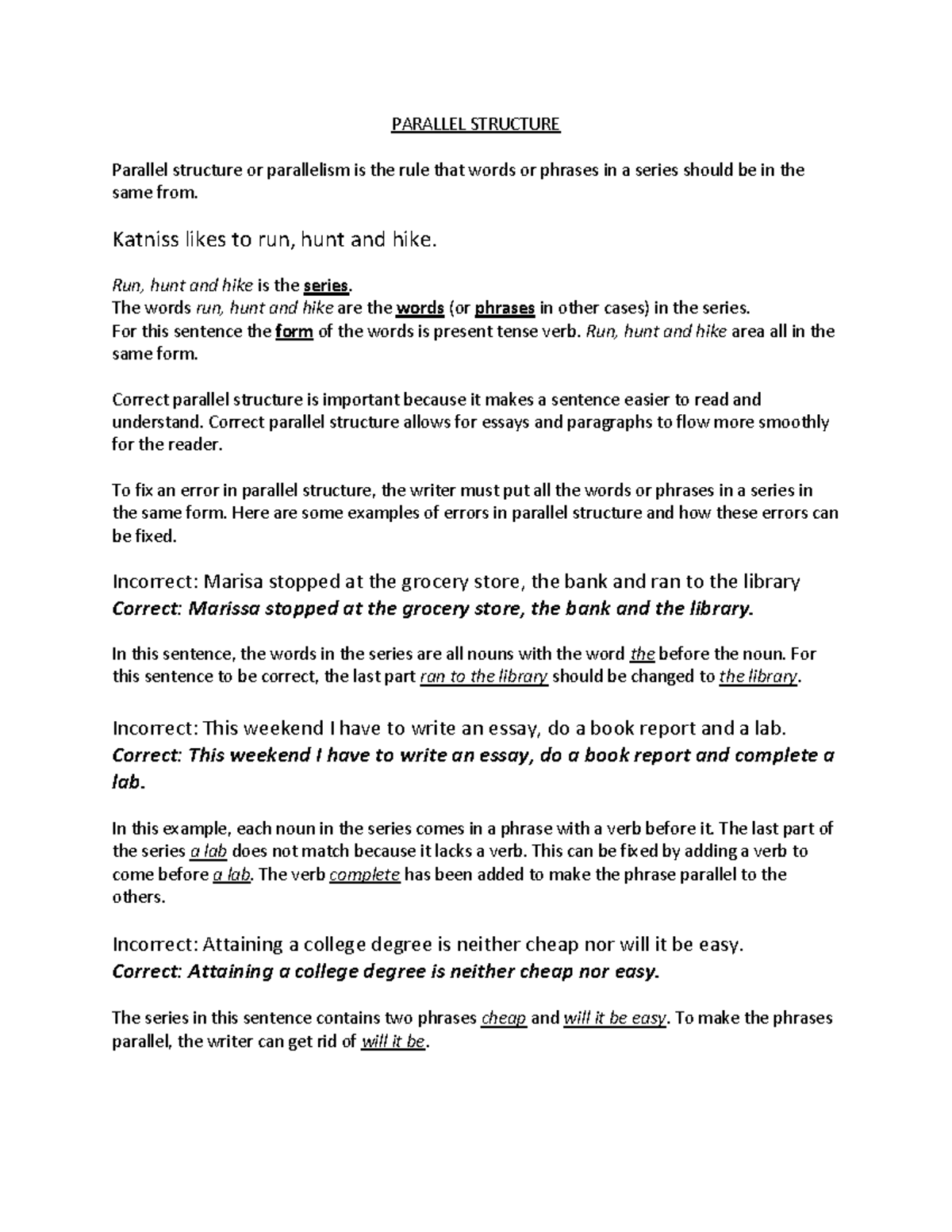 PARALLEL STRUCTURE

Parallel structure or parallelism is the rule that words or phrases in a series should be in the same from.

Katniss likes to run, hunt and hike.

Run, hunt and hike is the series.
The words run, hunt and hike are the words (or phrases in other cases) in the series.
For this sentence the form of the words is present tense verb. Run, hunt and hike area all in the same form.

Correct parallel structure is important because it makes a sentence easier to read and understand. Correct parallel structure allows for essays and paragraphs to flow more smoothly for the reader.

To fix an error in parallel structure, the writer must put all the words or phrases in a series in the same form. Here are some examples of errors in parallel structure and how these errors can be fixed.

Incorrect: Marisa stopped at the grocery store, the bank and ran to the library
Correct: Marissa stopped at the grocery store, the bank and the library.

In this sentence, the words in the series are all nouns with the word the before the noun. For this sentence to be correct, the last part ran to the library should be changed to the library.

Incorrect: This weekend I have to write an essay, do a book report and a lab.
Correct: This weekend I have to write an essay, do a book report and complete a lab.

In this example, each noun in the series comes in a phrase with a verb before it. The last part of the series a lab does not match because it lacks a verb. This can be fixed by adding a verb to come before a lab. The verb complete has been added to make the phrase parallel to the others.

Incorrect: Attaining a college degree is neither cheap nor will it be easy.
Correct: Attaining a college degree is neither cheap nor easy.

The series in this sentence contains two phrases cheap and will it be easy. To make the phrases parallel, the writer can get rid of will it be.